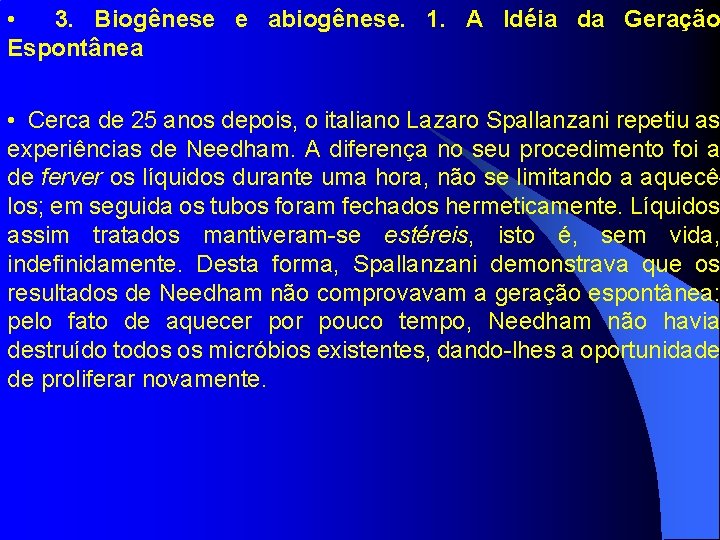 • 3. Biogênese e abiogênese. 1. A Idéia da Geração Espontânea

• Cerca de 25 anos depois, o italiano Lazaro Spallanzani repetiu as experiências de Needham. A diferença no seu procedimento foi a de ferver os líquidos durante uma hora, não se limitando a aquecê-los; em seguida os tubos foram fechados hermeticamente. Líquidos assim tratados mantiveram-se estéreis, isto é, sem vida, indefinidamente. Desta forma, Spallanzani demonstrava que os resultados de Needham não comprovavam a geração espontânea: pelo fato de aquecer por pouco tempo, Needham não havia destruído todos os micróbios existentes, dando-lhes a oportunidade de proliferar novamente.